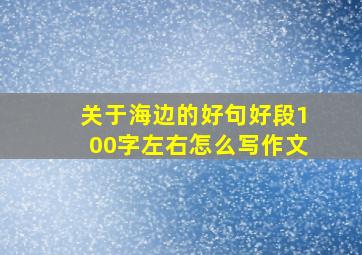 关于海边的好句好段100字左右怎么写作文